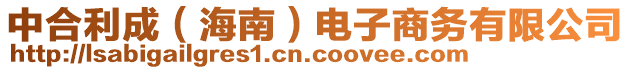 中合利成（海南）电子商务有限公司
http://lsabigailgres1.cn.coovee.com